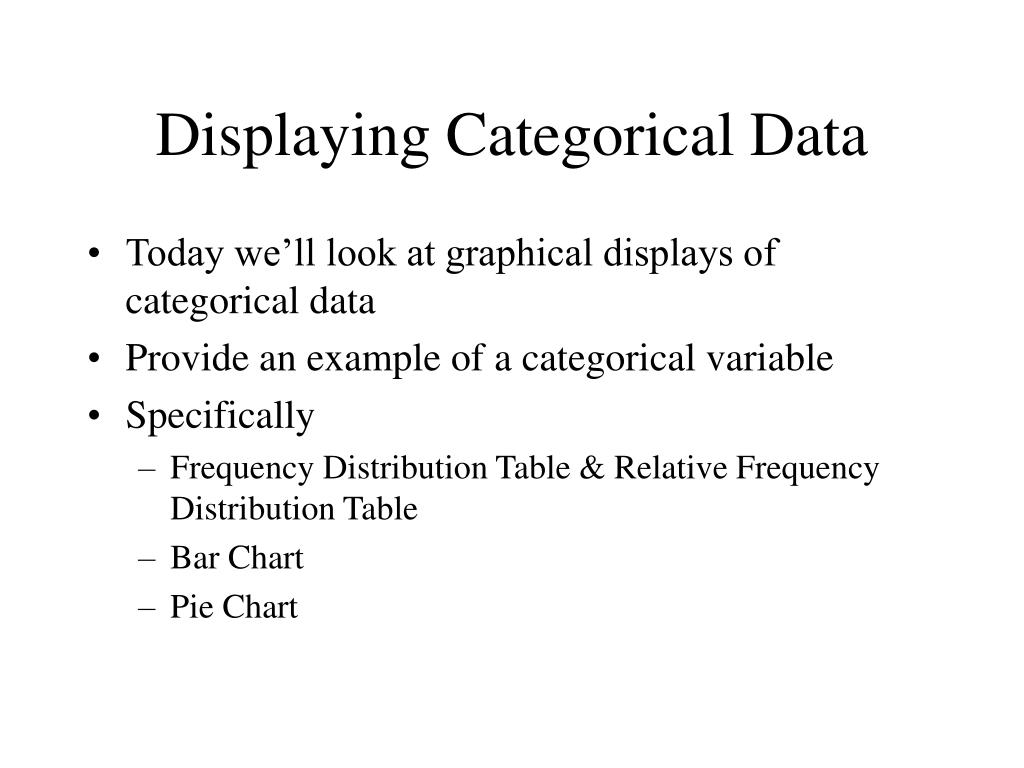 Displaying Categorical Data

• Today we’ll look at graphical displays of categorical data
• Provide an example of a categorical variable
• Specifically
– Frequency Distribution Table & Relative Frequency Distribution Table
– Bar Chart
– Pie Chart